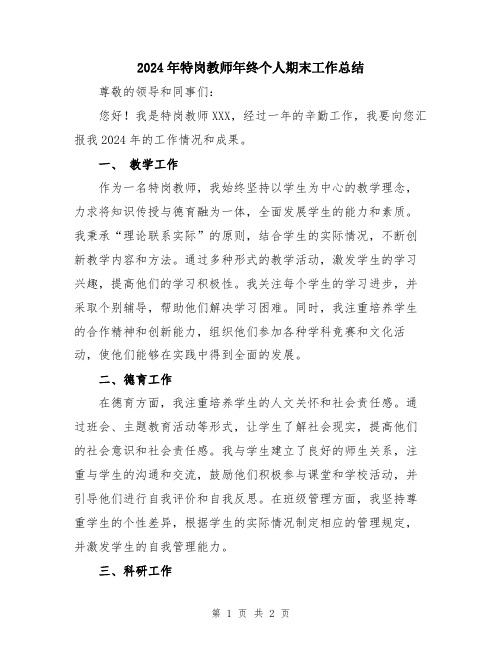 2024年特岗教师年终个人期末工作总结

尊敬的领导和同事们:

您好！我是特岗教师XXX，经过一年的辛勤工作，我要向您汇报我2024年的工作情况和成果。

一、 教学工作

作为一名特岗教师，我始终坚持以学生为中心的教学理念，力求将知识传授与德育融为一体，全面发展学生的能力和素质。我秉承“理论联系实际”的原则，结合学生的实际情况，不断创新教学内容和方法。通过多种形式的教学活动，激发学生的学习兴趣，提高他们的学习积极性。我关注每个学生的学习进步，并采取个别辅导，帮助他们解决学习困难。同时，我注重培养学生的合作精神和创新能力，组织他们参加各种学科竞赛和文化活动，使他们能够在实践中得到全面的发展。

二、德育工作

在德育方面，我注重培养学生的人文关怀和社会责任感。通过班会、主题教育活动等形式，让学生了解社会现实，提高他们的社会意识和社会责任感。我与学生建立了良好的师生关系，注重与学生的沟通和交流，鼓励他们积极参与课堂和学校活动，并引导他们进行自我评价和自我反思。在班级管理方面，我坚持尊重学生的个性差异，根据学生的实际情况制定相应的管理规定，并激发学生的自我管理能力。

三、科研工作

第 1 页 共 2 页